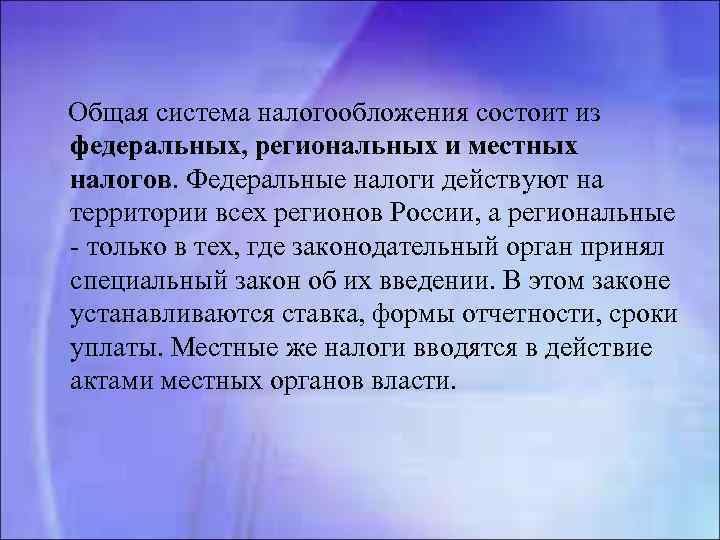 Общая система налогообложения состоит из федеральных, региональных и местных налогов. Федеральные налоги действуют на территории всех регионов России, а региональные - только в тех, где законодательный орган принял специальный закон об их введении. В этом законе устанавливаются ставка, формы отчетности, сроки уплаты. Местные же налоги вводятся в действие актами местных органов власти.